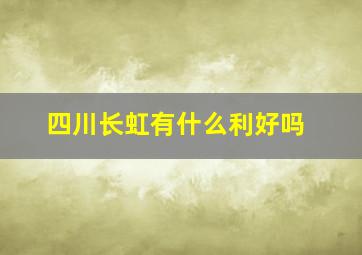 四川长虹有什么利好吗